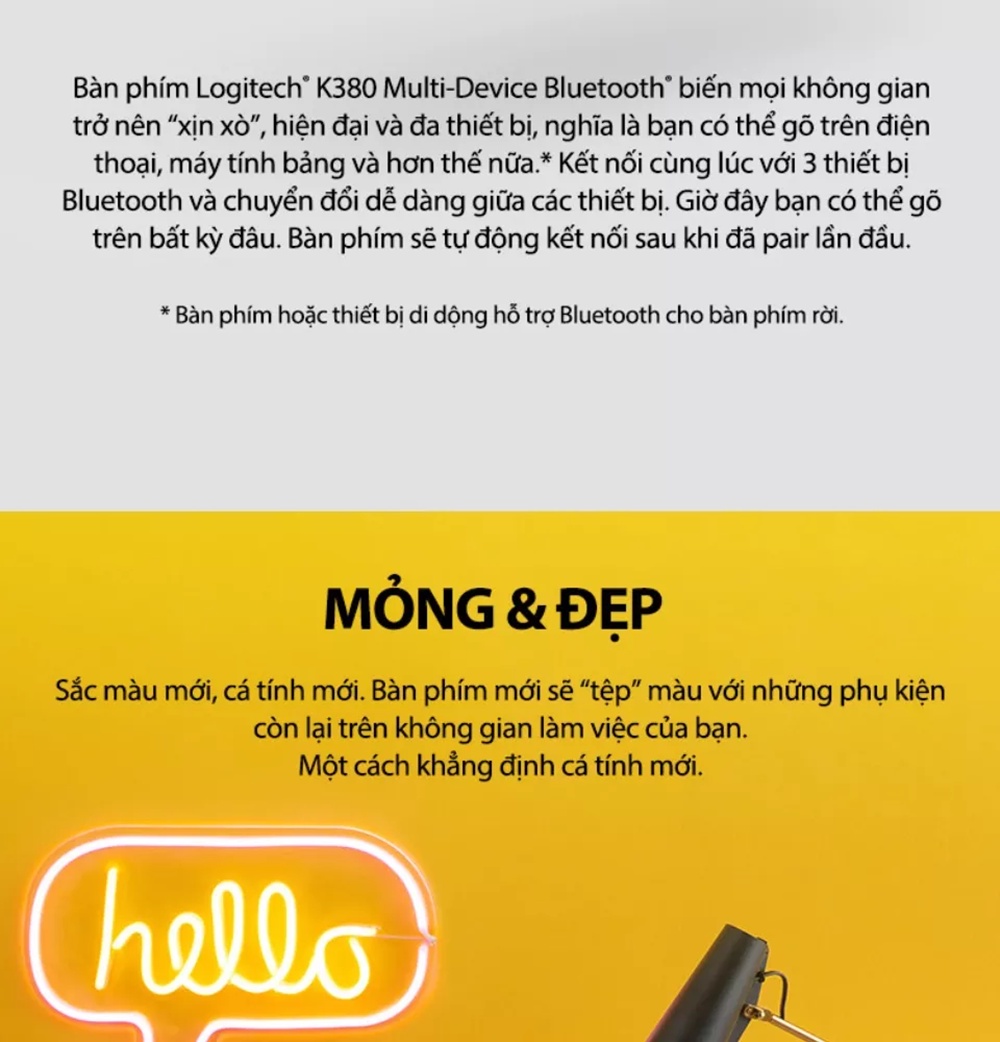 Bàn phím Logitech® K380 Multi-Device Bluetooth® biến mọi không gian trở nên "xịn xò", hiện đại và đa thiết bị, nghĩa là bạn có thể gõ trên điện thoại, máy tính bảng và hơn thế nữa.* Kết nối cùng lúc với 3 thiết bị Bluetooth và chuyển đổi dễ dàng giữa các thiết bị. Giờ đây bạn có thể gõ trên bất kỳ đâu. Bàn phím sẽ tự động kết nối sau khi đã pair lần đầu.

* Bàn phím hoặc thiết bị di dộng hỗ trợ Bluetooth cho bàn phím rời.

MỎNG & ĐẸP

Sắc màu mới, cá tính mới. Bàn phím mới sẽ "tệp" màu với những phụ kiện còn lại trên không gian làm việc của bạn.
Một cách khẳng định cá tính mới.

hello